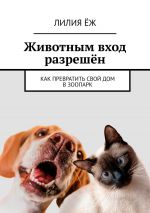 ЛИЛИЯ ЁЖ

Животным вход разрешён

КАК ПРЕВРАТИТЬ СВОЙ ДОМ В ЗООПАРК